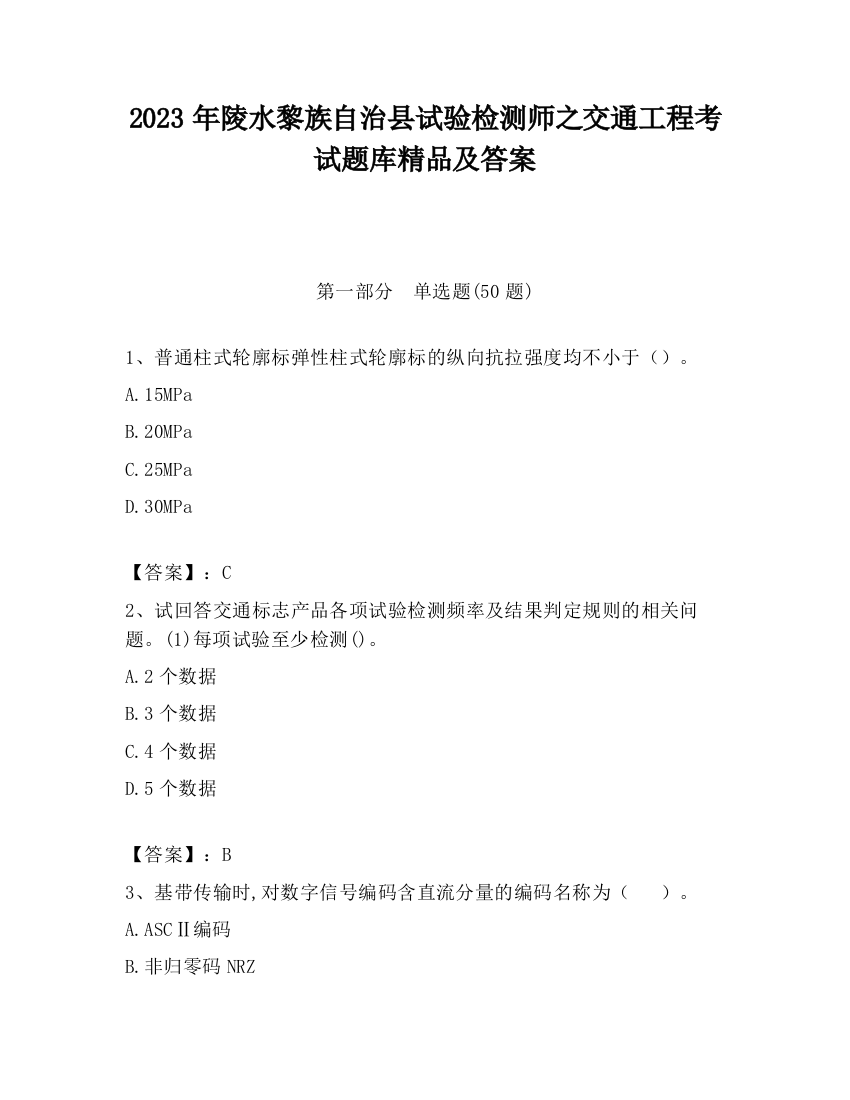 2023 年陵水黎族自治县试验检测师之交通工程考试题库精品及答案

第一部分 单选题(50 题)

1、普通柱式轮廓标弹性柱式轮廓标的纵向抗拉强度均不小于（）。

A.15MPa

B.20MPa

C.25MPa

D.30MPa

【答案】：C

2、试回答交通标志产品各项试验检测频率及结果判定规则的相关问题。(1)每项试验至少检测()。

A.2 个数据

B.3 个数据

C.4 个数据

D.5 个数据

【答案】：B

3、基带传输时,对数字信号编码含直流分量的编码名称为（ ）。

A.ASCⅡ编码

B.非归零码 NRZ